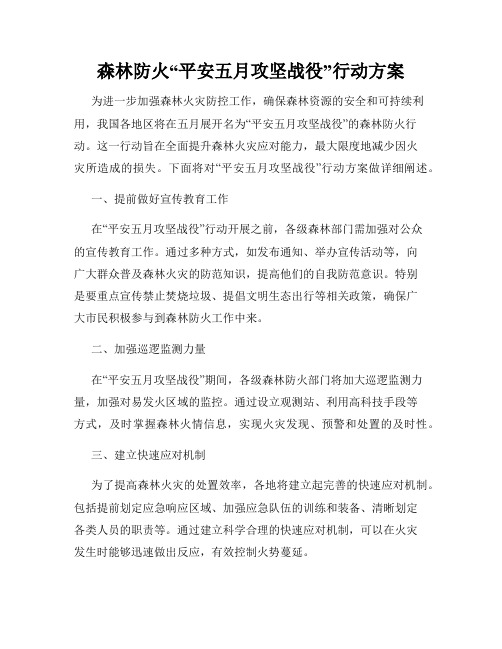 森林防火“平安五月攻坚战役”行动方案

为进一步加强森林火灾防控工作，确保森林资源的安全和可持续利用，我国各地区将在五月展开名为“平安五月攻坚战役”的森林防火行动。这一行动旨在全面提升森林火灾应对能力，最大限度地减少因火灾所造成的损失。下面将对“平安五月攻坚战役”行动方案做详细阐述。

一、提前做好宣传教育工作

在“平安五月攻坚战役”行动开展之前，各级森林部门需加强对公众的宣传教育工作。通过多种方式，如发布通知、举办宣传活动等，向广大群众普及森林火灾的防范知识，提高他们的自我防范意识。特别是要重点宣传禁止焚烧垃圾、提倡文明生态出行等相关政策，确保广大市民积极参与到森林防火工作中来。

二、加强巡逻监测力量

在“平安五月攻坚战役”期间，各级森林防火部门将加大巡逻监测力量，加强对易发火区域的监控。通过设立观测站、利用高科技手段等方式，及时掌握森林火情信息，实现火灾发现、预警和处置的及时性。

三、建立快速应对机制

为了提高森林火灾的处置效率，各地将建立起完善的快速应对机制。包括提前划定应急响应区域、加强应急队伍的训练和装备、清晰划定各类人员的职责等。通过建立科学合理的快速应对机制，可以在火灾发生时能够迅速做出反应，有效控制火势蔓延。